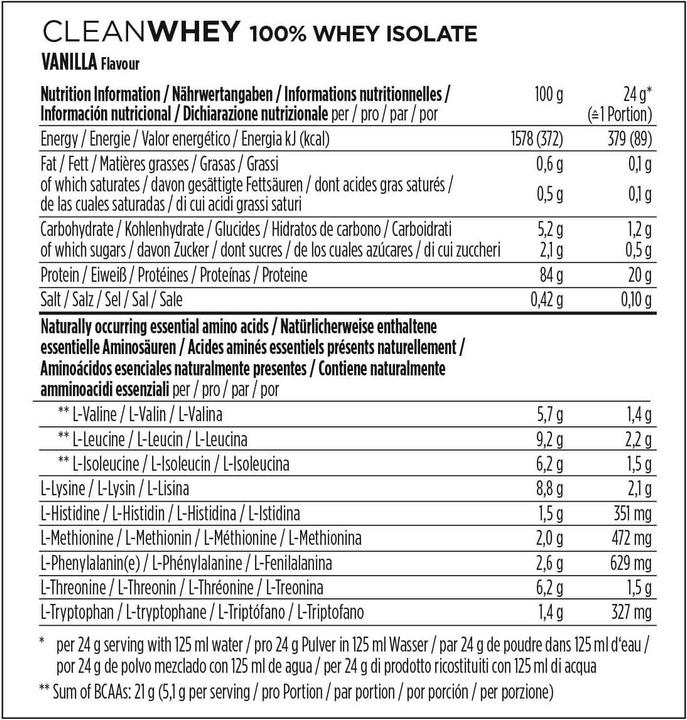 CLEANWHEY 100% WHEY ISOLATE
VANILLA Flavour

| Nutrition Information / Nährwertangaben / Informations nutritionnelles / Información nutricional / Dichiarazione nutrizionale per / pro / par / por | 100 g | 24 g* (≙1 Portion) |
|---|---|---|
| Energy / Energie / Valor energético / Energia kJ (kcal) | 1578 (372) | 379 (89) |
| Fat / Fett / Matières grasses / Grasas / Grassi | 0,6 g | 0,1 g |
| of which saturates / davon gesättigte Fettsäuren / dont acides gras saturés / de las cuales saturadas / di cui acidi grassi saturi | 0,5 g | 0,1 g |
| Carbohydrate / Kohlenhydrate / Glucides / Hidratos de carbono / Carboidrati | 5,2 g | 1,2 g |
| of which sugars / davon Zucker / dont sucres / de los cuales azúcares / di cui zuccheri | 2,1 g | 0,5 g |
| Protein / Eiweiß / Protéines / Proteínas / Proteine | 84 g | 20 g |
| Salt / Salz / Sel / Sal / Sale | 0,42 g | 0,10 g |
| Naturally occurring essential amino acids / Natürlicherweise enthaltene essentielle Aminosäuren / Acides aminés essentiels présents naturellement / Aminoácidos esenciales naturalmente presentes / Contiene naturalmente amminoacidi essenziali per / pro / par / por | | |
| ** L-Valine / L-Valin / L-Valina | 5,7 g | 1,4 g |
| ** L-Leucine / L-Leucin / L-Leucina | 9,2 g | 2,2 g |
| ** L-Isoleucine / L-Isoleucin / L-Isoleucina | 6,2 g | 1,5 g |
| L-Lysine / L-Lysin / L-Lisina | 8,8 g | 2,1 g |
| L-Histidine / L-Histidin / L-Histidina / L-Istidina | 1,5 g | 351 mg |
| L-Methionine / L-Methionin / L-Méthionine / L-Methionina | 2,0 g | 472 mg |
| L-Phenylalanin(e) / L-Phénylalanine / L-Fenilalanina | 2,6 g | 629 mg |
| L-Threonine / L-Threonin / L-Thréonine / L-Treonina | 6,2 g | 1,5 g |
| L-Tryptophan / L-tryptophane / L-Triptófano / L-Triptofano | 1,4 g | 327 mg |

* per 24 g serving with 125 ml water / pro 24 g Pulver in 125 ml Wasser / par 24 g de poudre dans 125 ml d'eau / por 24 g de polvo mezclado con 125 ml de agua / per 24 g di prodotto ricostituiti con 125 ml di acqua
** Sum of BCAAs: 21 g (5,1 g per serving / pro Portion / par portion / por porción / per porzione)